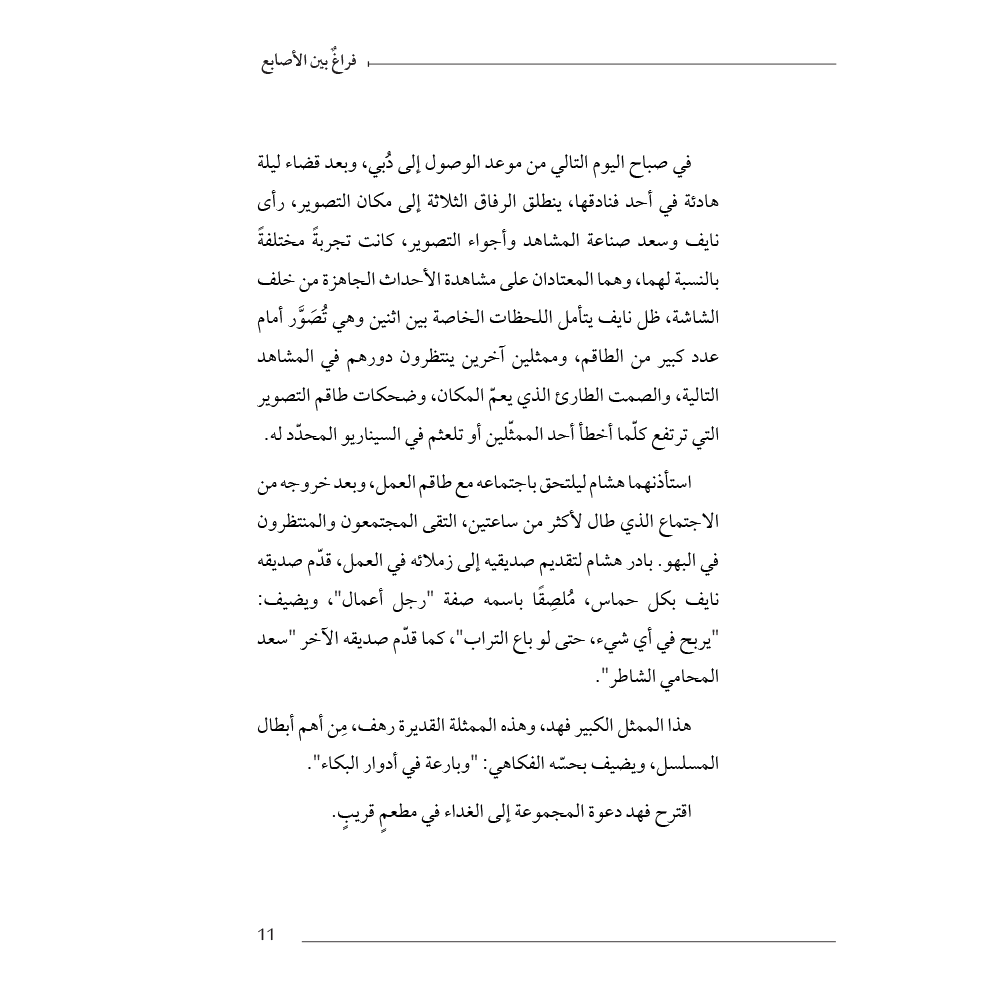 فراغٌ بين الأصابع

في صباح اليوم التالي من موعد الوصول إلى دُبي، وبعد قضاء ليلة هادئة في أحد فنادقها، ينطلق الرفاق الثلاثة إلى مكان التصوير، رأى نايف وسعد صناعة المشاهد وأجواء التصوير، كانت تجربةً مختلفةً بالنسبة لهما، وهما المعتادان على مشاهدة الأحداث الجاهزة من خلف الشاشة، ظل نايف يتأمل اللحظات الخاصة بين اثنين وهي تُصَوَّر أمام عدد كبير من الطاقم، وممثلين آخرين ينتظرون دورهم في المشاهد التالية، والصمت الطارئ الذي يعمّ المكان، وضحكات طاقم التصوير التي ترتفع كلّما أخطأ أحد الممثّلين أو تلعثم في السيناريو المحدّد له.

استأذنهما هشام ليلتحق باجتماعه مع طاقم العمل، وبعد خروجه من الاجتماع الذي طال لأكثر من ساعتين، التقى المجتمعون والمنتظرون في البهو. بادر هشام لتقديم صديقيه إلى زملائه في العمل، قدّم صديقه نايف بكل حماس، مُلصِقًا باسمه صفة "رجل أعمال"، ويضيف: "يربح في أي شيء، حتى لو باع التراب"، كما قدّم صديقه الآخر "سعد المحامي الشاطر".

هذا الممثل الكبير فهد، وهذه الممثلة القديرة رهف، مِن أهم أبطال المسلسل، ويضيف بحسّه الفكاهي: "وبارعة في أدوار البكاء".

اقترح فهد دعوة المجموعة إلى الغداء في مطعمٍ قريبٍ.

11